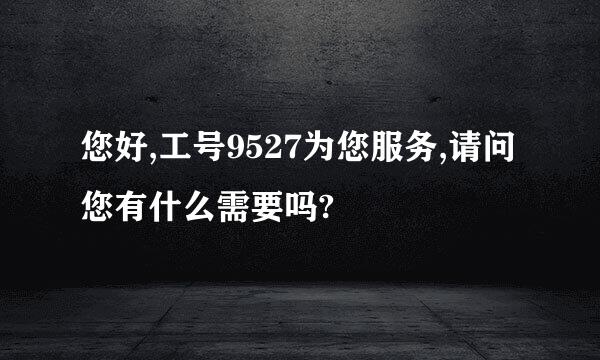 您好,工号9527为您服务,请问您有什么需要吗?